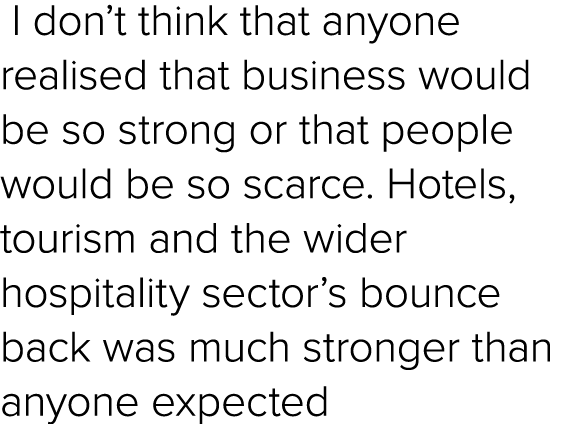 I don’t think that anyone realised that business would be so strong or that people would be so scarce. Hotels, tourism and the wider hospitality sector’s bounce back was much stronger than anyone expected